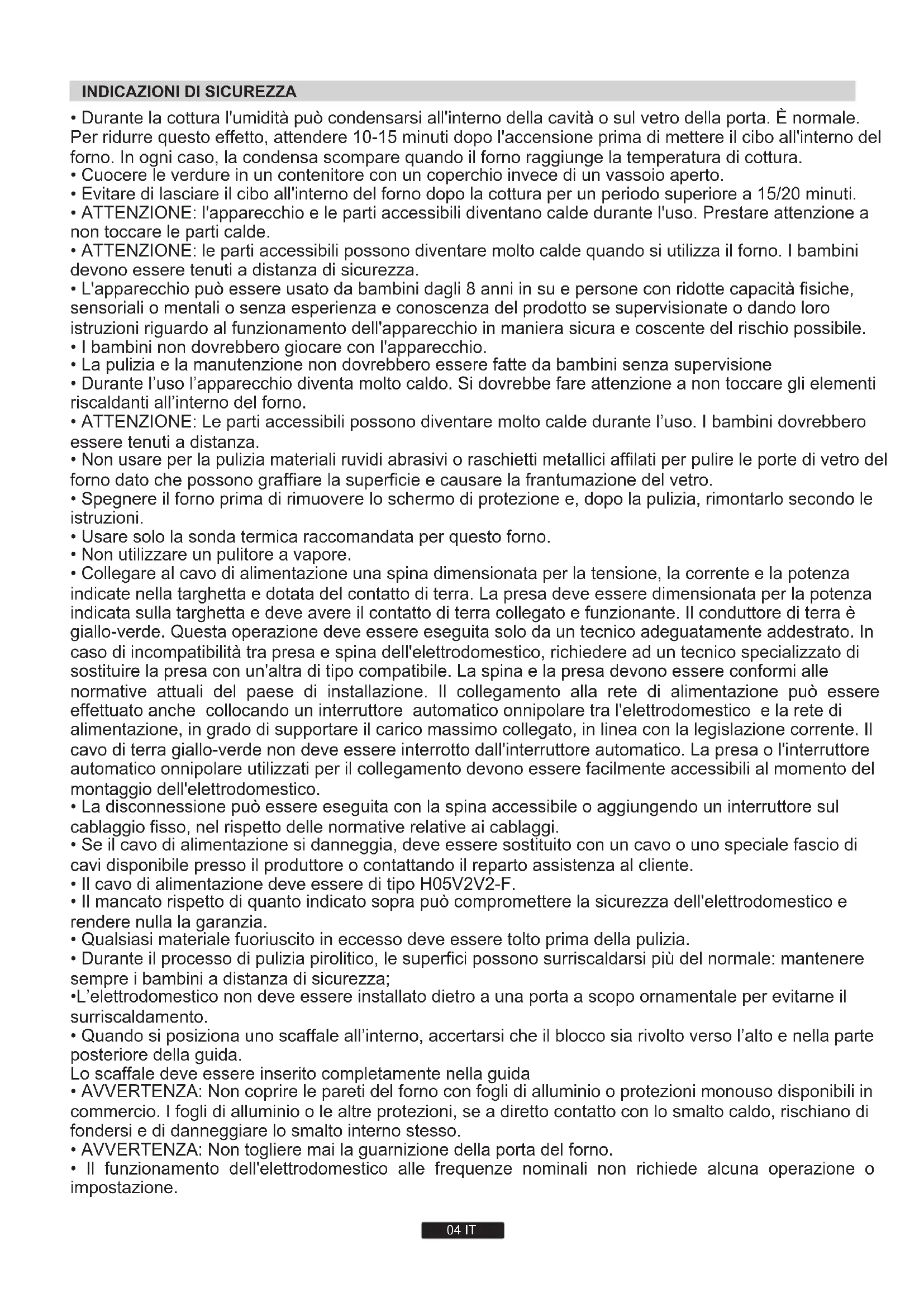 INDICAZIONI DI SICUREZZA

• Durante la cottura l'umidità può condensarsi all'interno della cavità o sul vetro della porta. È normale. Per ridurre questo effetto, attendere 10-15 minuti dopo l'accensione prima di mettere il cibo all'interno del forno. In ogni caso, la condensa scompare quando il forno raggiunge la temperatura di cottura.
• Cuocere le verdure in un contenitore con un coperchio invece di un vassoio aperto.
• Evitare di lasciare il cibo all'interno del forno dopo la cottura per un periodo superiore a 15/20 minuti.
• ATTENZIONE: l'apparecchio e le parti accessibili diventano calde durante l'uso. Prestare attenzione a non toccare le parti calde.
• ATTENZIONE: le parti accessibili possono diventare molto calde quando si utilizza il forno. I bambini devono essere tenuti a distanza di sicurezza.
• L'apparecchio può essere usato da bambini dagli 8 anni in su e persone con ridotte capacità fisiche, sensoriali o mentali o senza esperienza e conoscenza del prodotto se supervisionate o dando loro istruzioni riguardo al funzionamento dell'apparecchio in maniera sicura e coscente del rischio possibile.
• I bambini non dovrebbero giocare con l'apparecchio.
• La pulizia e la manutenzione non dovrebbero essere fatte da bambini senza supervisione
• Durante l'uso l'apparecchio diventa molto caldo. Si dovrebbe fare attenzione a non toccare gli elementi riscaldanti all'interno del forno.
• ATTENZIONE: Le parti accessibili possono diventare molto calde durante l'uso. I bambini dovrebbero essere tenuti a distanza.
• Non usare per la pulizia materiali ruvidi abrasivi o raschietti metallici affilati per pulire le porte di vetro del forno dato che possono graffiare la superficie e causare la frantumazione del vetro.
• Spegnere il forno prima di rimuovere lo schermo di protezione e, dopo la pulizia, rimontarlo secondo le istruzioni.
• Usare solo la sonda termica raccomandata per questo forno.
• Non utilizzare un pulitore a vapore.
• Collegare al cavo di alimentazione una spina dimensionata per la tensione, la corrente e la potenza indicate nella targhetta e dotata del contatto di terra. La presa deve essere dimensionata per la potenza indicata sulla targhetta e deve avere il contatto di terra collegato e funzionante. Il conduttore di terra è giallo-verde. Questa operazione deve essere eseguita solo da un tecnico adeguatamente addestrato. In caso di incompatibilità tra presa e spina dell'elettrodomestico, richiedere ad un tecnico specializzato di sostituire la presa con un'altra di tipo compatibile. La spina e la presa devono essere conformi alle normative attuali del paese di installazione. Il collegamento alla rete di alimentazione può essere effettuato anche collocando un interruttore automatico onnipolare tra l'elettrodomestico e la rete di alimentazione, in grado di supportare il carico massimo collegato, in linea con la legislazione corrente. Il cavo di terra giallo-verde non deve essere interrotto dall'interruttore automatico. La presa o l'interruttore automatico onnipolare utilizzati per il collegamento devono essere facilmente accessibili al momento del montaggio dell'elettrodomestico.
• La disconnessione può essere eseguita con la spina accessibile o aggiungendo un interruttore sul cablaggio fisso, nel rispetto delle normative relative ai cablaggi.
• Se il cavo di alimentazione si danneggia, deve essere sostituito con un cavo o uno speciale fascio di cavi disponibile presso il produttore o contattando il reparto assistenza al cliente.
• Il cavo di alimentazione deve essere di tipo H05V2V2-F.
• Il mancato rispetto di quanto indicato sopra può compromettere la sicurezza dell'elettrodomestico e rendere nulla la garanzia.
• Qualsiasi materiale fuoriuscito in eccesso deve essere tolto prima della pulizia.
• Durante il processo di pulizia pirolitico, le superfici possono surriscaldarsi più del normale: mantenere sempre i bambini a distanza di sicurezza;
•L'elettrodomestico non deve essere installato dietro a una porta a scopo ornamentale per evitarne il surriscaldamento.
• Quando si posiziona uno scaffale all'interno, accertarsi che il blocco sia rivolto verso l'alto e nella parte posteriore della guida.
Lo scaffale deve essere inserito completamente nella guida
• AVVERTENZA: Non coprire le pareti del forno con fogli di alluminio o protezioni monouso disponibili in commercio. I fogli di alluminio o le altre protezioni, se a diretto contatto con lo smalto caldo, rischiano di fondersi e di danneggiare lo smalto interno stesso.
• AVVERTENZA: Non togliere mai la guarnizione della porta del forno.
• Il funzionamento dell'elettrodomestico alle frequenze nominali non richiede alcuna operazione o impostazione.

04 IT